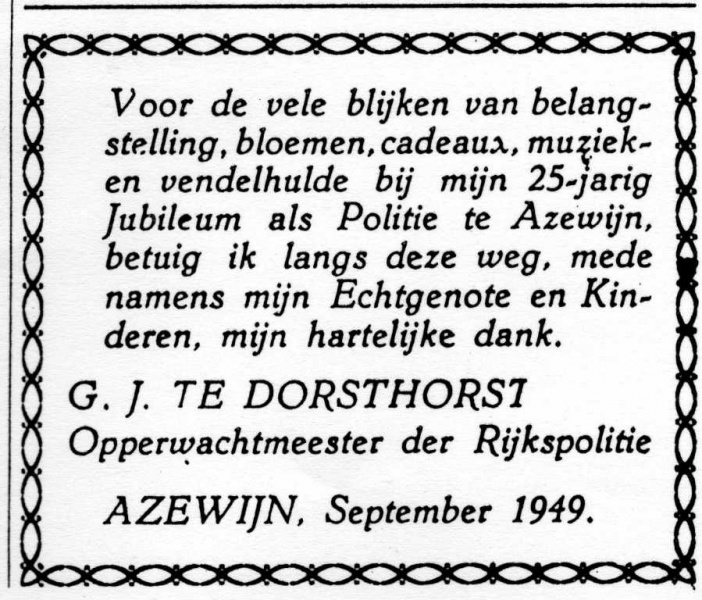 Voor de vele blijken van belangstelling, bloemen, cadeaux, muziek- en vendelhulde bij mijn 25-jarig Jubileum als Politie te Azewijn, betuig ik langs deze weg, mede namens mijn Echtgenote en Kinderen, mijn hartelijke dank.

G. J. TE DORSTHORST
Opperwachtmeester der Rijkspolitie

AZEWIJN, September 1949.